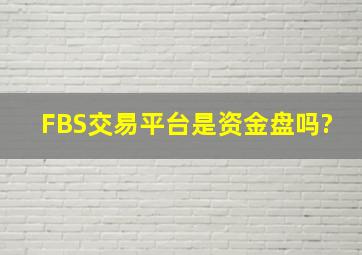 FBS交易平台是资金盘吗?